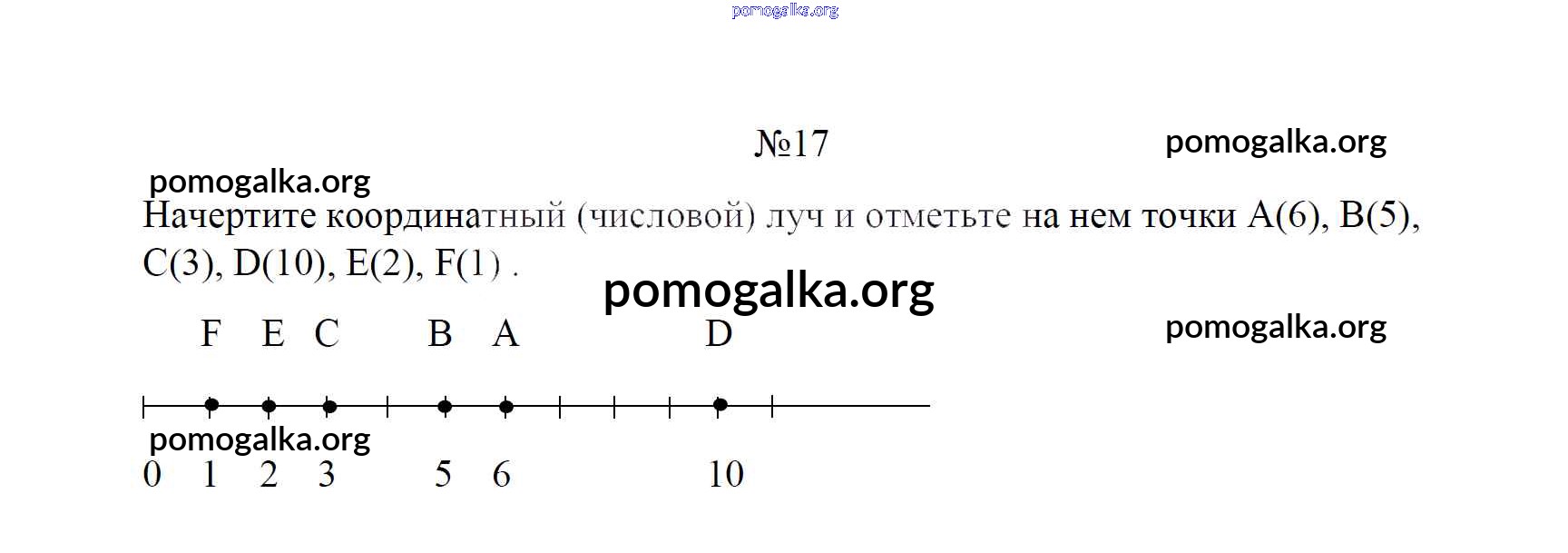 №17

Начертите координатный (числовой) луч и отметьте на нем точки A(6), B(5), C(3), D(10), E(2), F(1) .

F E C B A D

0 1 2 3 5 6 10

pomogalka.org